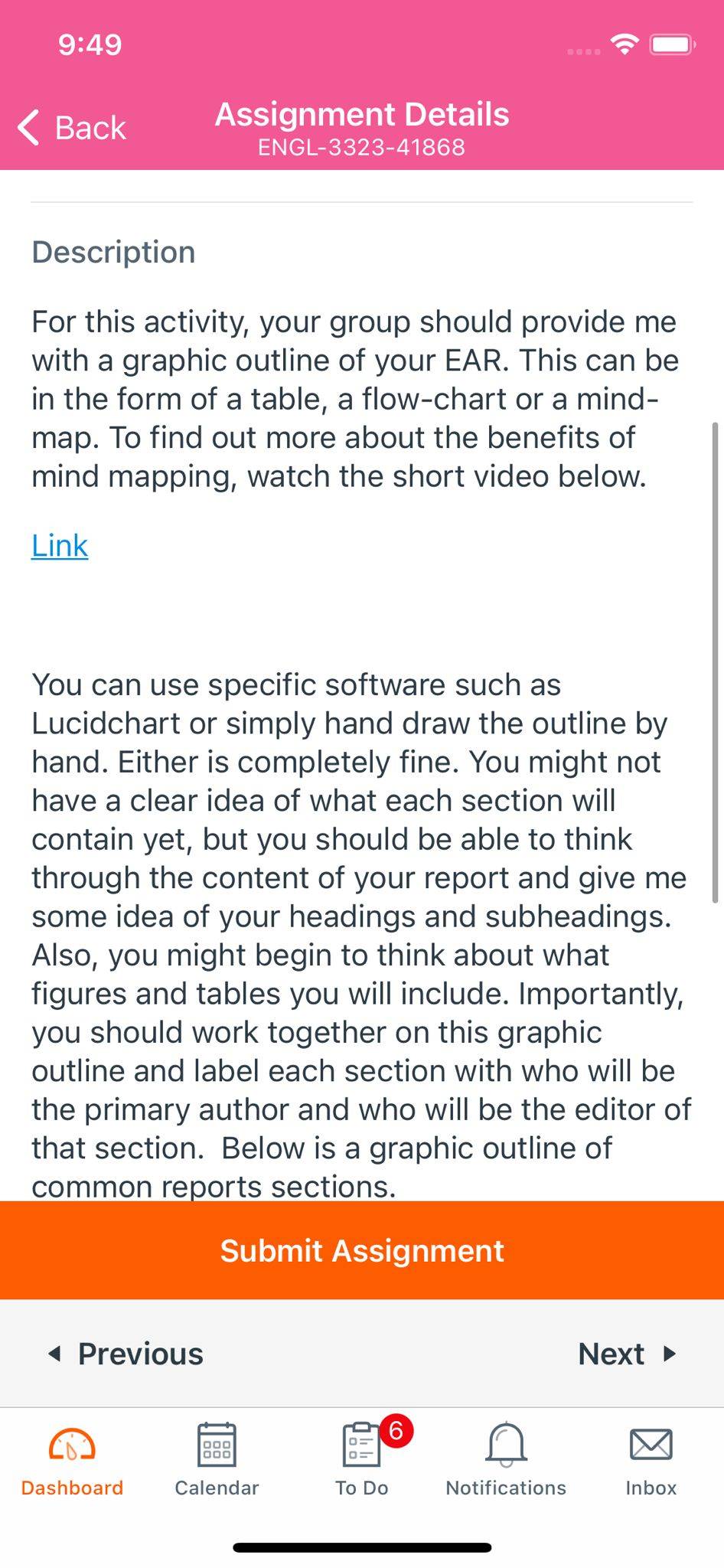 9:49

Back

Assignment Details
ENGL-3323-41868

Description

For this activity, your group should provide me with a graphic outline of your EAR. This can be in the form of a table, a flow-chart or a mind-map. To find out more about the benefits of mind mapping, watch the short video below.

Link

You can use specific software such as Lucidchart or simply hand draw the outline by hand. Either is completely fine. You might not have a clear idea of what each section will contain yet, but you should be able to think through the content of your report and give me some idea of your headings and subheadings. Also, you might begin to think about what figures and tables you will include. Importantly, you should work together on this graphic outline and label each section with who will be the primary author and who will be the editor of that section. Below is a graphic outline of common reports sections.

Submit Assignment

Previous

Next

Dashboard

Calendar

6

To Do

Notifications

Inbox